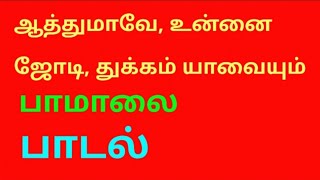 ஆத்துமாவே, உன்னை

ஜோடி, துக்கம் யாவையும்

பாமாலை

பாடல்